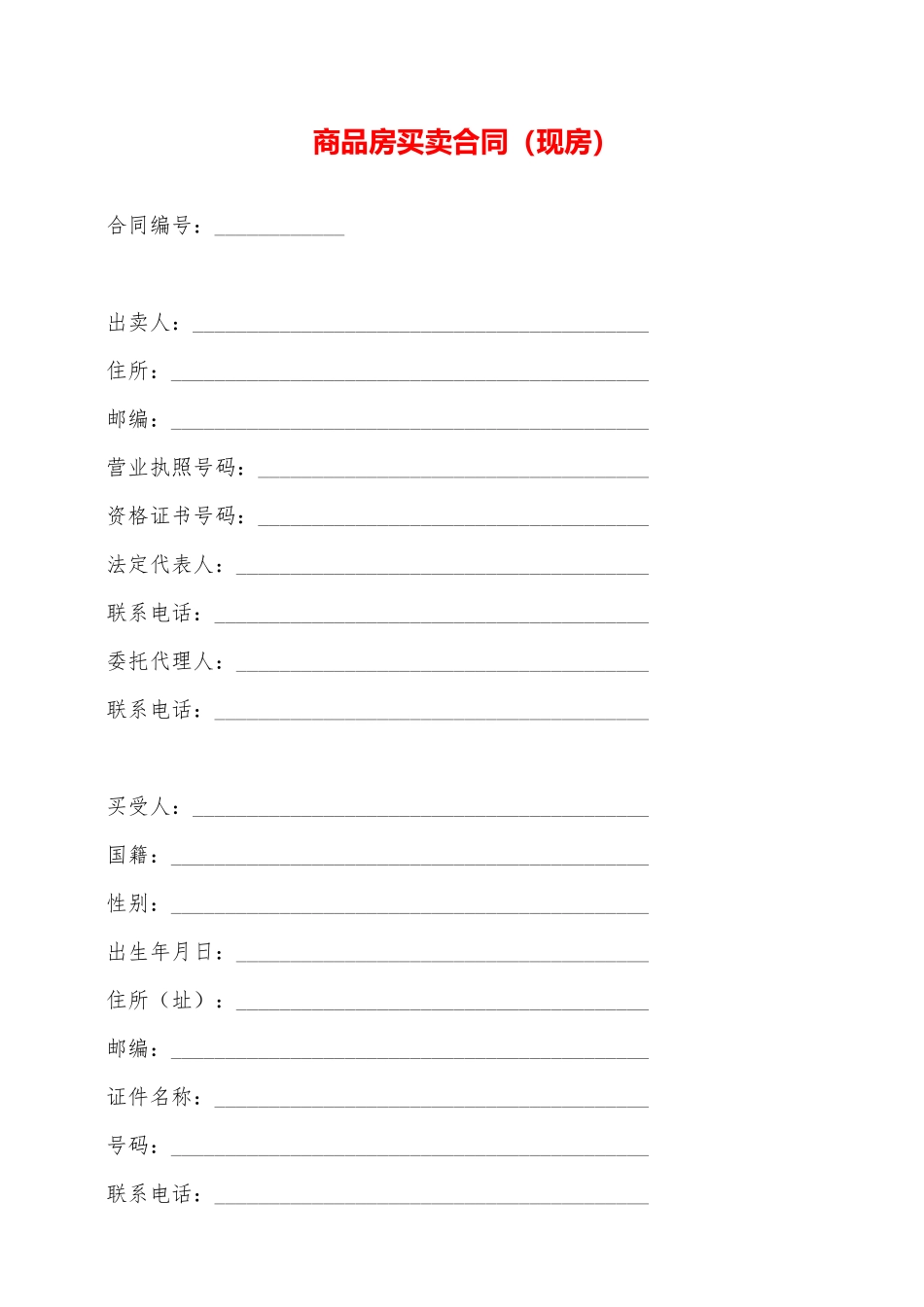 商品房买卖合同（现房）

合同编号：____________

出卖人：__________________________________________

住所：____________________________________________

邮编：____________________________________________

营业执照号码：____________________________________

资格证书号码：____________________________________

法定代表人：______________________________________

联系电话：________________________________________

委托代理人：______________________________________

联系电话：________________________________________

买受人：__________________________________________

国籍：____________________________________________

性别：____________________________________________

出生年月日：______________________________________

住所（址）：______________________________________

邮编：____________________________________________

证件名称：________________________________________

号码：____________________________________________

联系电话：________________________________________